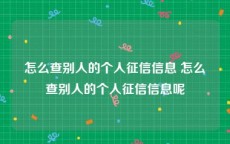 怎么查别人的个人征信信息 怎么查别人的个人征信信息呢